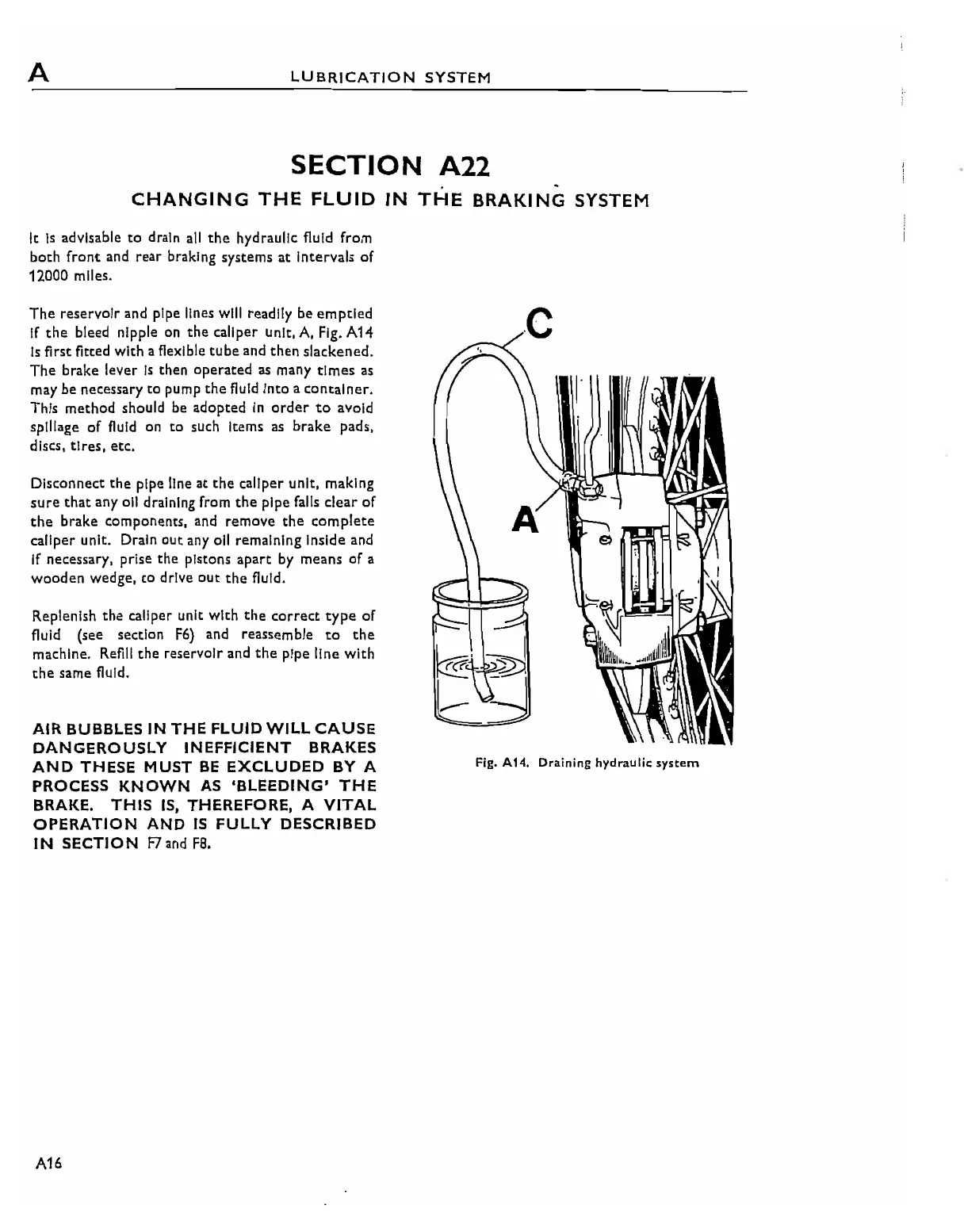 A LUBRICATION SYSTEM

SECTION A22

CHANGING THE FLUID IN THE BRAKING SYSTEM

It is advisable to drain all the hydraulic fluid from both front and rear braking systems at intervals of 12000 miles.

The reservoir and pipe lines will readily be emptied if the bleed nipple on the caliper unit, A, Fig. A14 is first fitted with a flexible tube and then slackened. The brake lever is then operated as many times as may be necessary to pump the fluid into a container. This method should be adopted in order to avoid spillage of fluid on to such items as brake pads, discs, tires, etc.

Disconnect the pipe line at the caliper unit, making sure that any oil draining from the pipe falls clear of the brake components, and remove the complete caliper unit. Drain out any oil remaining inside and if necessary, prise the pistons apart by means of a wooden wedge, to drive out the fluid.

Replenish the caliper unit with the correct type of fluid (see section F6) and reassemble to the machine. Refill the reservoir and the pipe line with the same fluid.

AIR BUBBLES IN THE FLUID WILL CAUSE DANGEROUSLY INEFFICIENT BRAKES AND THESE MUST BE EXCLUDED BY A PROCESS KNOWN AS 'BLEEDING' THE BRAKE. THIS IS, THEREFORE, A VITAL OPERATION AND IS FULLY DESCRIBED IN SECTION F7 and F8.

C

A

Fig. A14. Draining hydraulic system

A16